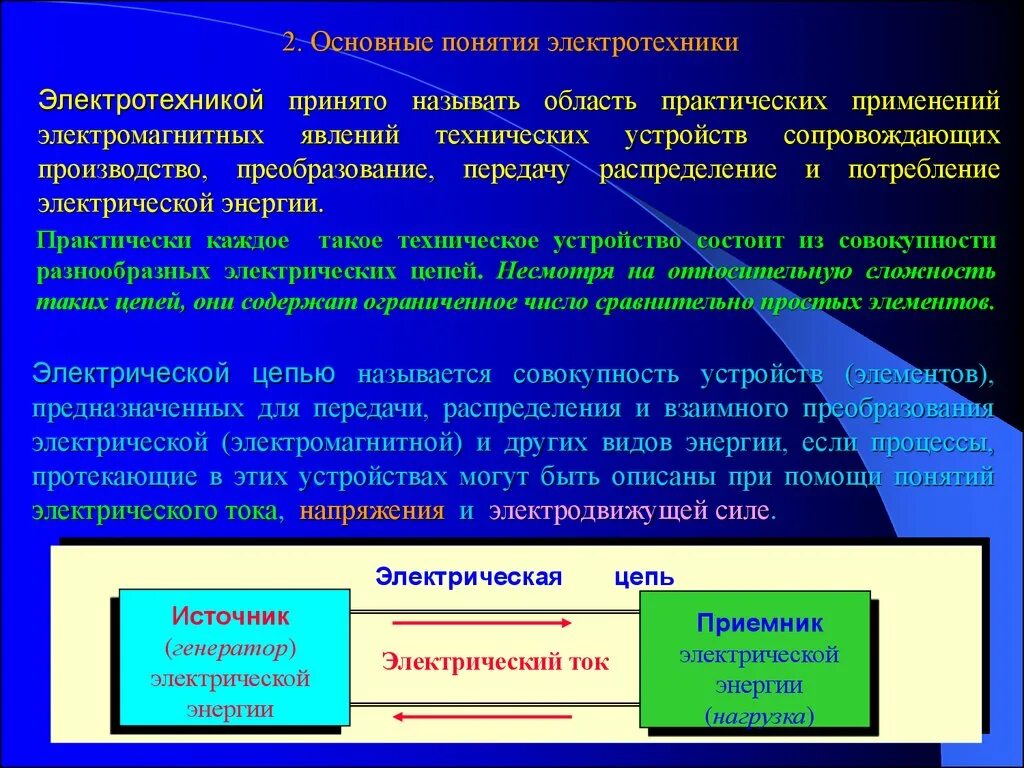 2. Основные понятия электротехники

Электротехникой принято называть область практических применений электромагнитных явлений технических устройств сопровождающих производство, преобразование, передачу распределение и потребление электрической энергии.

Практически каждое такое техническое устройство состоит из совокупности разнообразных электрических цепей. Несмотря на относительную сложность таких цепей, они содержат ограниченное число сравнительно простых элементов.

Электрической цепью называется совокупность устройств (элементов), предназначенных для передачи, распределения и взаимного преобразования электрической (электромагнитной) и других видов энергии, если процессы, протекающие в этих устройствах могут быть описаны при помощи понятий электрического тока, напряжения и электродвижущей силе.

Электрическая цепь

Источник (генератор) электрической энергии

Электрический ток

Приемник электрической энергии (нагрузка)